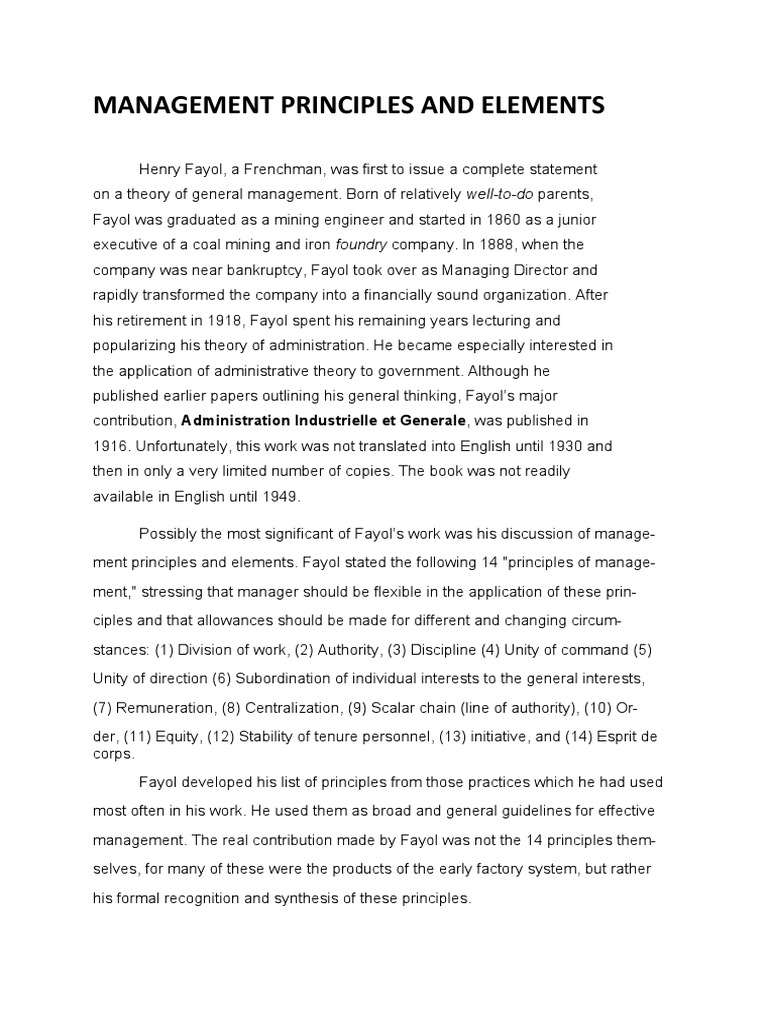 MANAGEMENT PRINCIPLES AND ELEMENTS

Henry Fayol, a Frenchman, was first to issue a complete statement on a theory of general management. Born of relatively well-to-do parents, Fayol was graduated as a mining engineer and started in 1860 as a junior executive of a coal mining and iron foundry company. In 1888, when the company was near bankruptcy, Fayol took over as Managing Director and rapidly transformed the company into a financially sound organization. After his retirement in 1918, Fayol spent his remaining years lecturing and popularizing his theory of administration. He became especially interested in the application of administrative theory to government. Although he published earlier papers outlining his general thinking, Fayol's major contribution, Administration Industrielle et Generale, was published in 1916. Unfortunately, this work was not translated into English until 1930 and then in only a very limited number of copies. The book was not readily available in English until 1949.

Possibly the most significant of Fayol's work was his discussion of management principles and elements. Fayol stated the following 14 "principles of management," stressing that manager should be flexible in the application of these principles and that allowances should be made for different and changing circumstances: (1) Division of work, (2) Authority, (3) Discipline (4) Unity of command (5) Unity of direction (6) Subordination of individual interests to the general interests, (7) Remuneration, (8) Centralization, (9) Scalar chain (line of authority), (10) Order, (11) Equity, (12) Stability of tenure personnel, (13) initiative, and (14) Esprit de corps.

Fayol developed his list of principles from those practices which he had used most often in his work. He used them as broad and general guidelines for effective management. The real contribution made by Fayol was not the 14 principles themselves, for many of these were the products of the early factory system, but rather his formal recognition and synthesis of these principles.